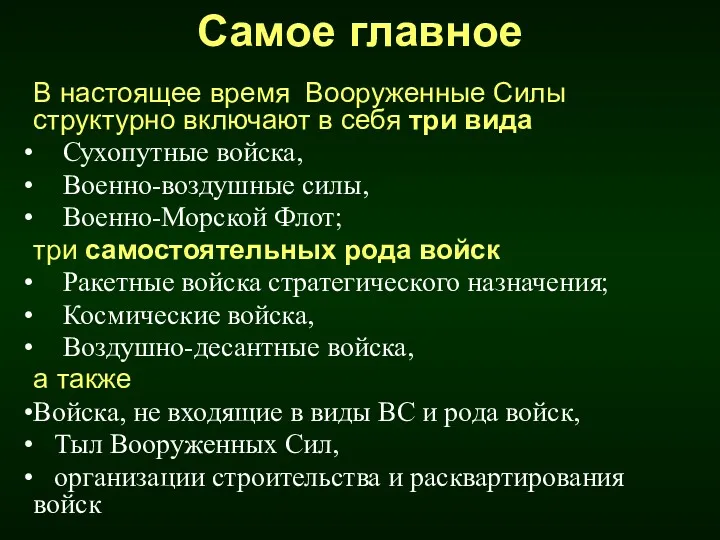 Самое главное

В настоящее время Вооруженные Силы структурно включают в себя три вида

• Сухопутные войска,
• Военно-воздушные силы,
• Военно-Морской Флот;

три самостоятельных рода войск

• Ракетные войска стратегического назначения;
• Космические войска,
• Воздушно-десантные войска,

а также

•Войска, не входящие в виды ВС и рода войск,
• Тыл Вооруженных Сил,
• организации строительства и расквартирования войск